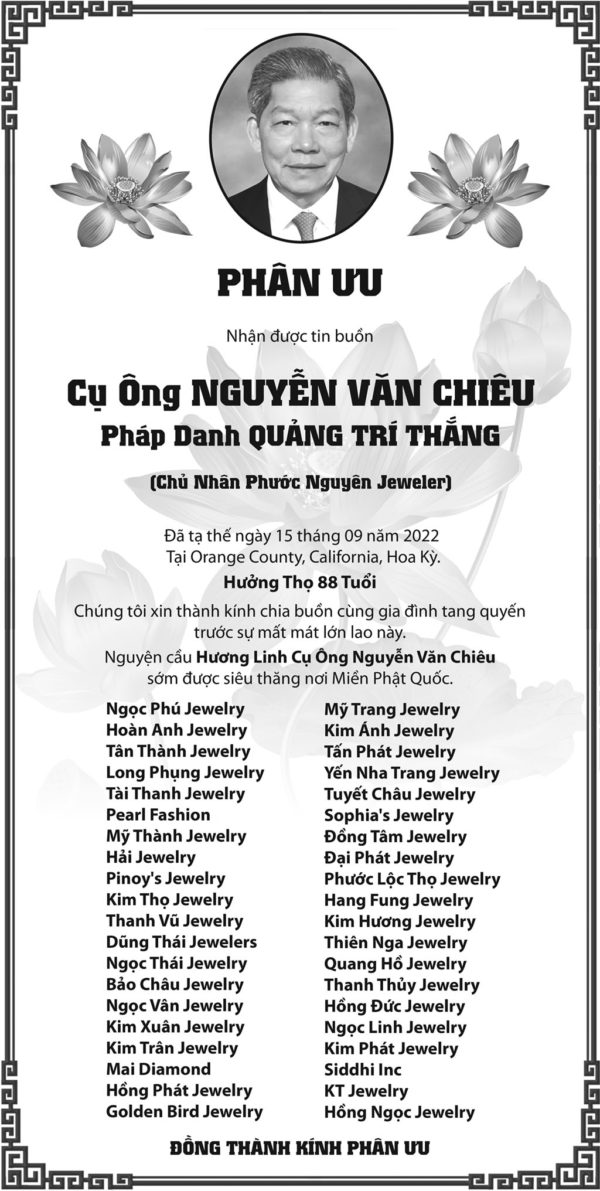 PHÂN ƯU

Nhận được tin buồn

Cụ Ông NGUYỄN VĂN CHIÊU
Pháp Danh QUẢNG TRÍ THẮNG

(Chủ Nhân Phước Nguyên Jeweler)

Đã tạ thế ngày 15 tháng 09 năm 2022
Tại Orange County, California, Hoa Kỳ.
Hưởng Thọ 88 Tuổi

Chúng tôi xin thành kính chia buồn cùng gia đình tang quyến trước sự mất mát lớn lao này.

Nguyện cầu Hương Linh Cụ Ông Nguyễn Văn Chiêu sớm được siêu thăng nơi Miền Phật Quốc.

Ngọc Phú Jewelry
Hoàn Anh Jewelry
Tân Thành Jewelry
Long Phụng Jewelry
Tài Thanh Jewelry
Pearl Fashion
Mỹ Thành Jewelry
Hải Jewelry
Pinoy's Jewelry
Kim Thọ Jewelry
Thanh Vũ Jewelry
Dũng Thái Jewelers
Ngọc Thái Jewelry
Bảo Châu Jewelry
Ngọc Vân Jewelry
Kim Xuân Jewelry
Kim Trân Jewelry
Mai Diamond
Hồng Phát Jewelry
Golden Bird Jewelry

Mỹ Trang Jewelry
Kim Ánh Jewelry
Tấn Phát Jewelry
Yến Nha Trang Jewelry
Tuyết Châu Jewelry
Sophia's Jewelry
Đồng Tâm Jewelry
Đại Phát Jewelry
Phước Lộc Thọ Jewelry
Hang Fung Jewelry
Kim Hương Jewelry
Thiên Nga Jewelry
Quang Hồ Jewelry
Thanh Thủy Jewelry
Hồng Đức Jewelry
Ngọc Linh Jewelry
Kim Phát Jewelry
Siddhi Inc
KT Jewelry
Hồng Ngọc Jewelry

ĐỒNG THÀNH KÍNH PHÂN ƯU